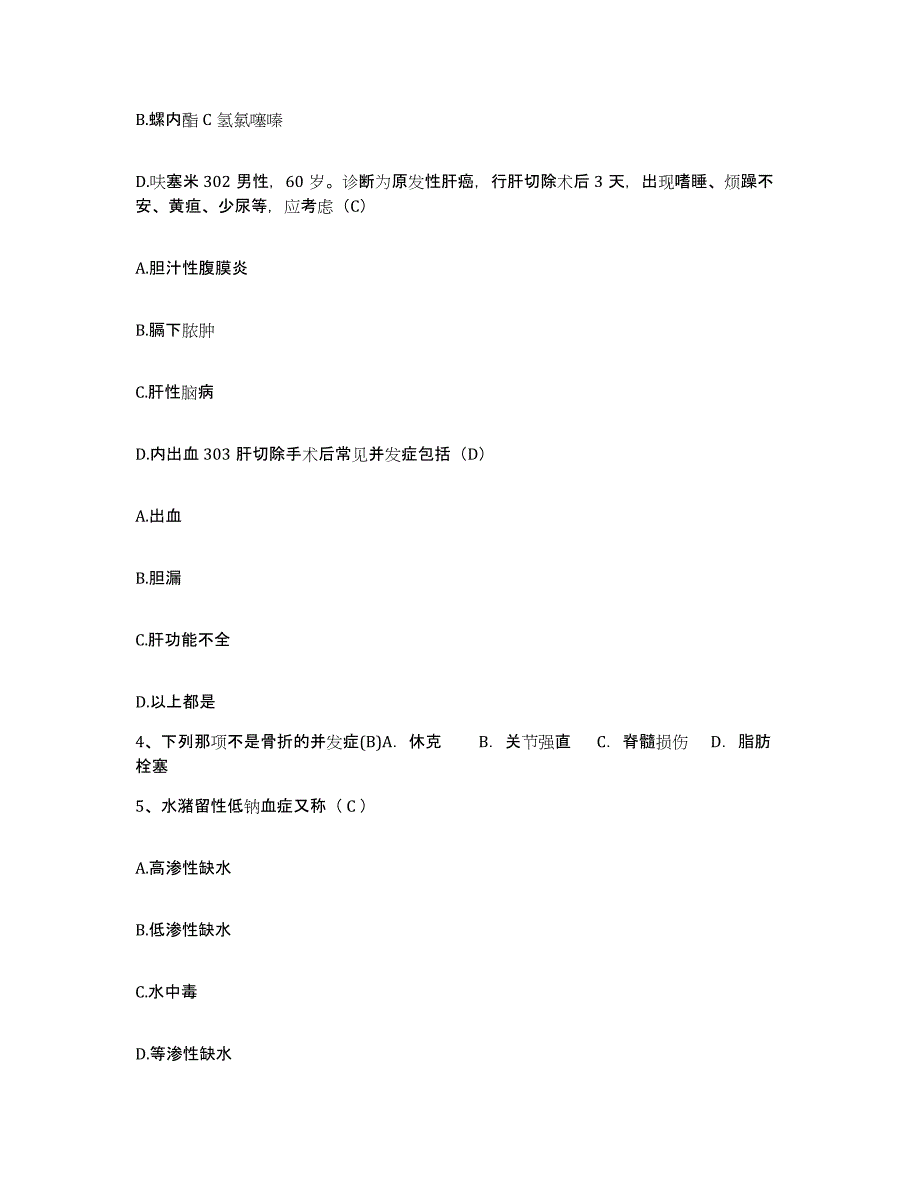 B.螺内酯 C 氢氯噻嗪

D.呋塞米 302 男性，60 岁。诊断为原发性肝癌，行肝切除术后 3 天，出现嗜睡、烦躁不安、黄疸、少尿等，应考虑（C）

A.胆汁性腹膜炎

B.膈下脓肿

C.肝性脑病

D.内出血 303 肝切除手术后常见并发症包括（D）

A.出血

B.胆漏

C.肝功能不全

D.以上都是

4、下列那项不是骨折的并发症(B)A. 休克 B. 关节强直 C. 脊髓损伤 D. 脂肪栓塞

5、水潴留性低钠血症又称（ C ）

A.高渗性缺水

B.低渗性缺水

C.水中毒

D.等渗性缺水